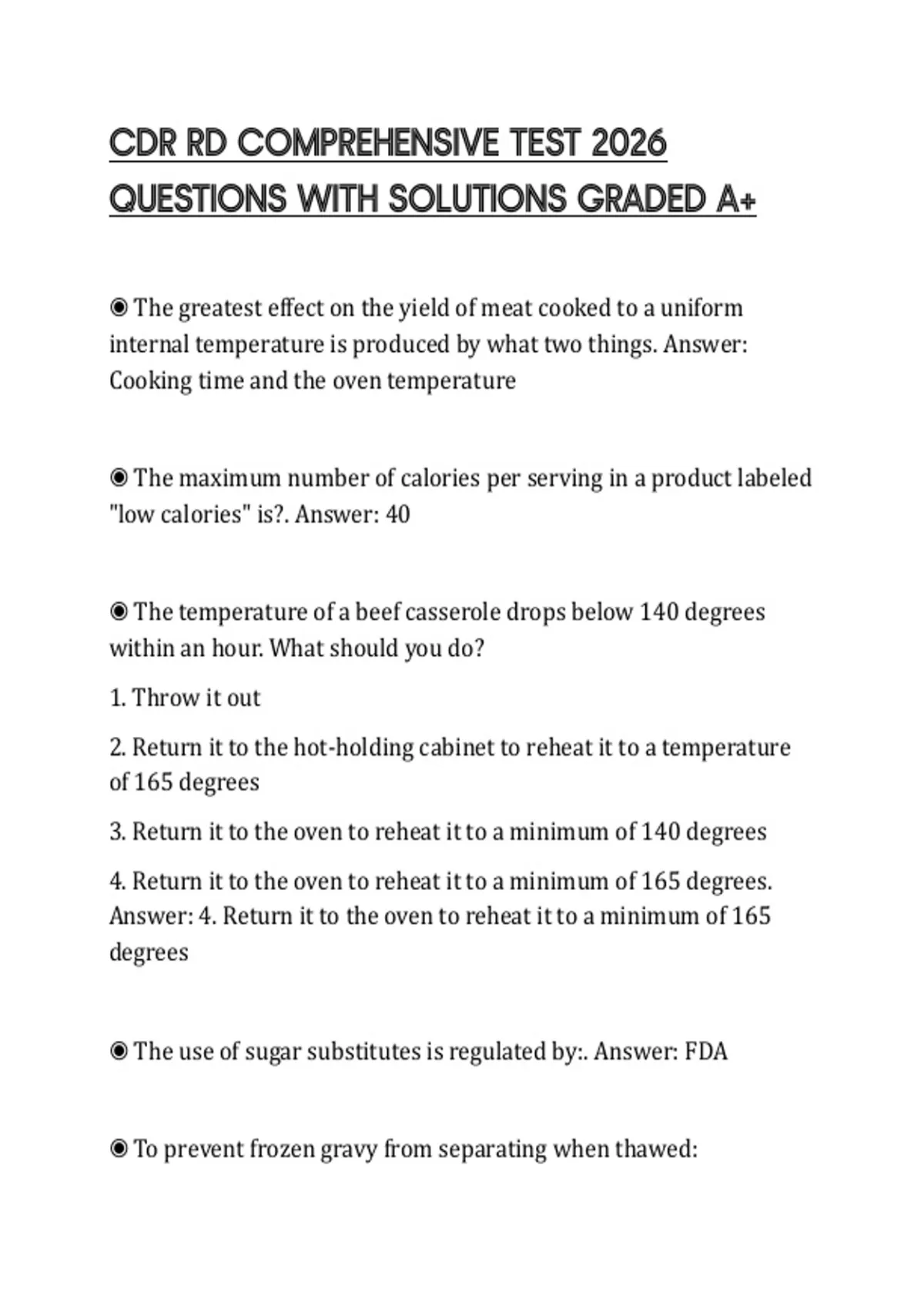 CDR RD COMPREHENSIVE TEST 2026 QUESTIONS WITH SOLUTIONS GRADED A+

◉ The greatest effect on the yield of meat cooked to a uniform internal temperature is produced by what two things. Answer: Cooking time and the oven temperature

◉ The maximum number of calories per serving in a product labeled "low calories" is?. Answer: 40

◉ The temperature of a beef casserole drops below 140 degrees within an hour. What should you do?

1. Throw it out

2. Return it to the hot-holding cabinet to reheat it to a temperature of 165 degrees

3. Return it to the oven to reheat it to a minimum of 140 degrees

4. Return it to the oven to reheat it to a minimum of 165 degrees. Answer: 4. Return it to the oven to reheat it to a minimum of 165 degrees

◉ The use of sugar substitutes is regulated by:. Answer: FDA

◉ To prevent frozen gravy from separating when thawed: